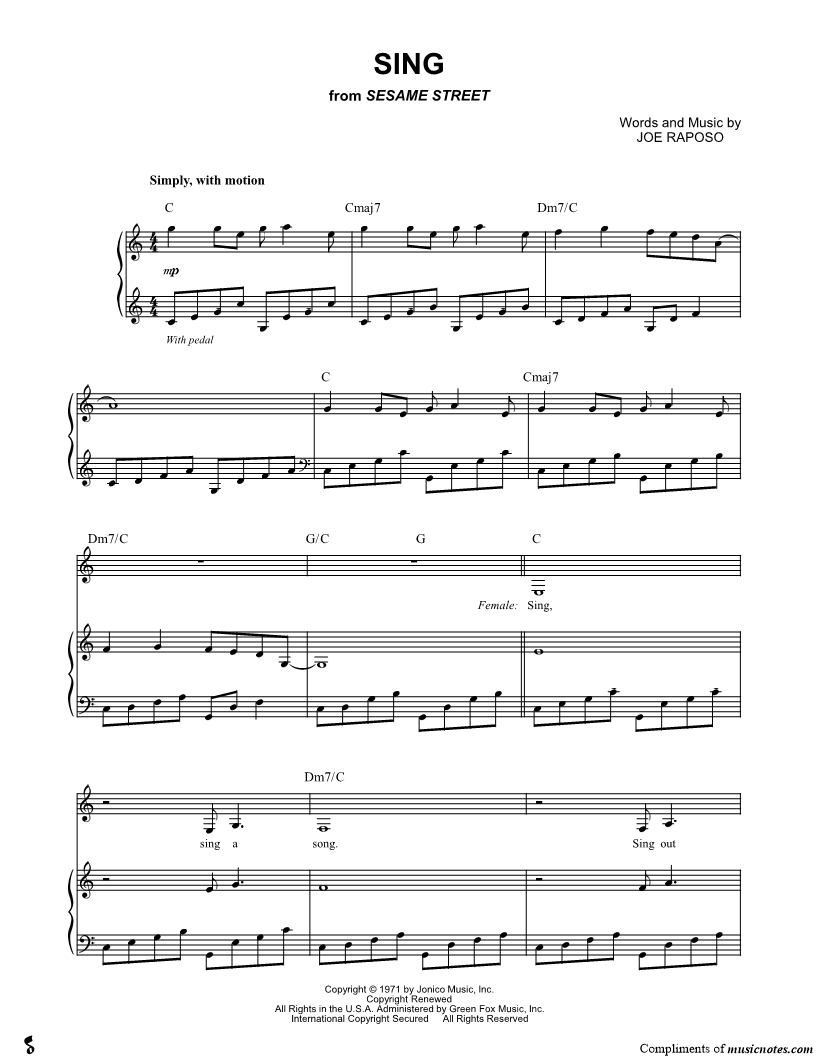 SING
from SESAME STREET

Words and Music by
JOE RAPOSO

Simply, with motion

C
Cmaj7
Dm7/C

mp

With pedal

C
Cmaj7

Dm7/C
G/C
G
C

Female: Sing,

Dm7/C

sing a
song.
Sing out

Copyright © 1971 by Jonico Music, Inc.
Copyright Renewed
All Rights in the U.S.A. Administered by Green Fox Music, Inc.
International Copyright Secured All Rights Reserved

Compliments of musicnotes.com